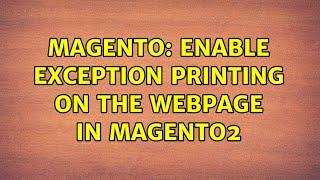 MAGENTO: ENABLE EXCEPTION PRINTING ON THE WEBPAGE IN MAGENTO2